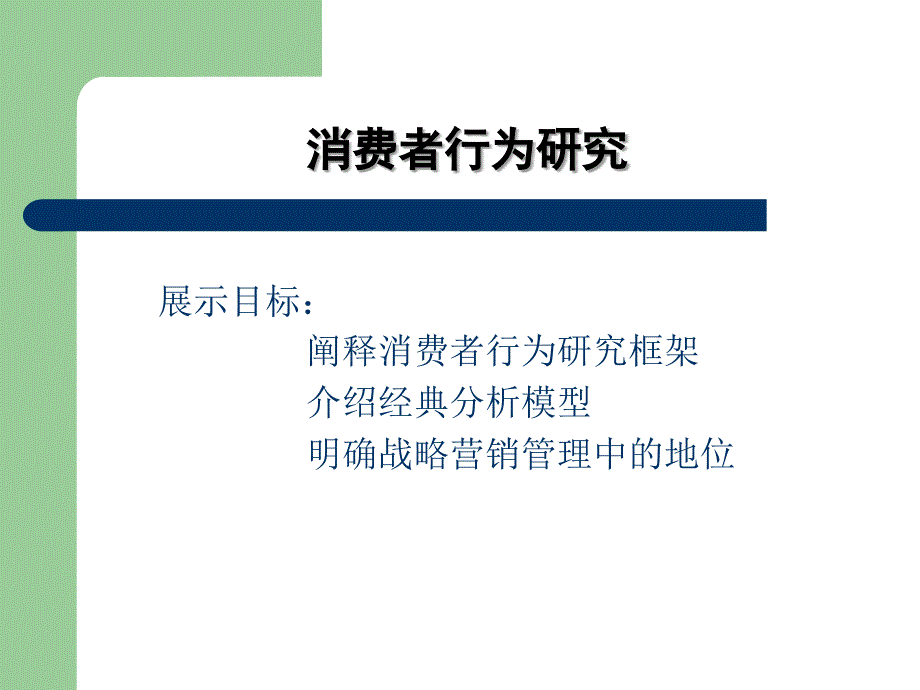 消费者行为研究

展示目标：
阐释消费者行为研究框架
介绍经典分析模型
明确战略营销管理中的地位